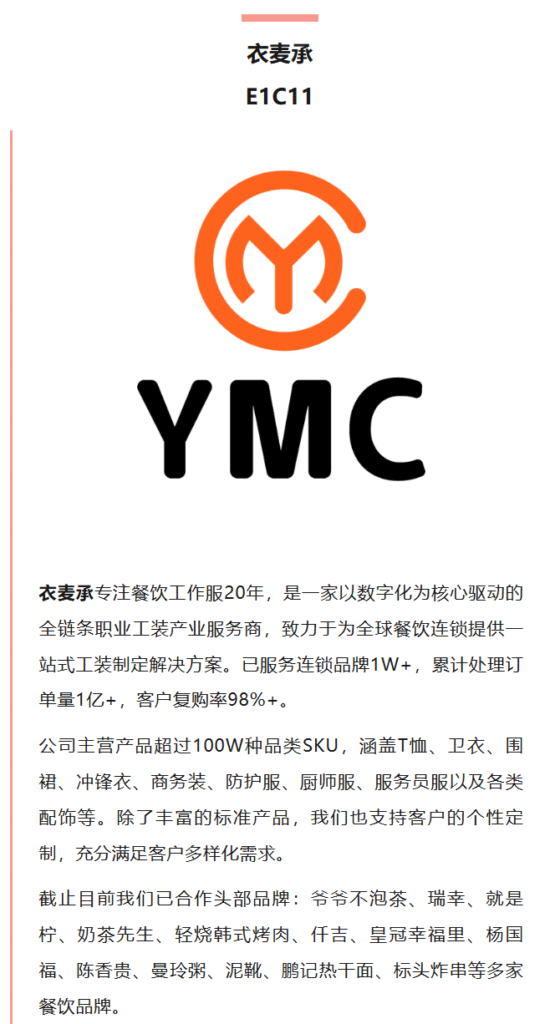 衣麦承
E1C11

YMC

衣麦承专注餐饮工作服20年，是一家以数字化为核心驱动的全链条职业工装产业服务商，致力于为全球餐饮连锁提供一站式工装制定解决方案。已服务连锁品牌1W+，累计处理订单量1亿+，客户复购率98%+。

公司主营产品超过100W种品类SKU，涵盖T恤、卫衣、围裙、冲锋衣、商务装、防护服、厨师服、服务员服以及各类配饰等。除了丰富的标准产品，我们也支持客户的个性定制，充分满足客户多样化需求。

截止目前我们已合作头部品牌：爷爷不泡茶、瑞幸、就是柠、奶茶先生、轻烧韩式烤肉、仟吉、皇冠幸福里、杨国福、陈香贵、曼玲粥、泥靴、鹏记热干面、标头炸串等多家餐饮品牌。